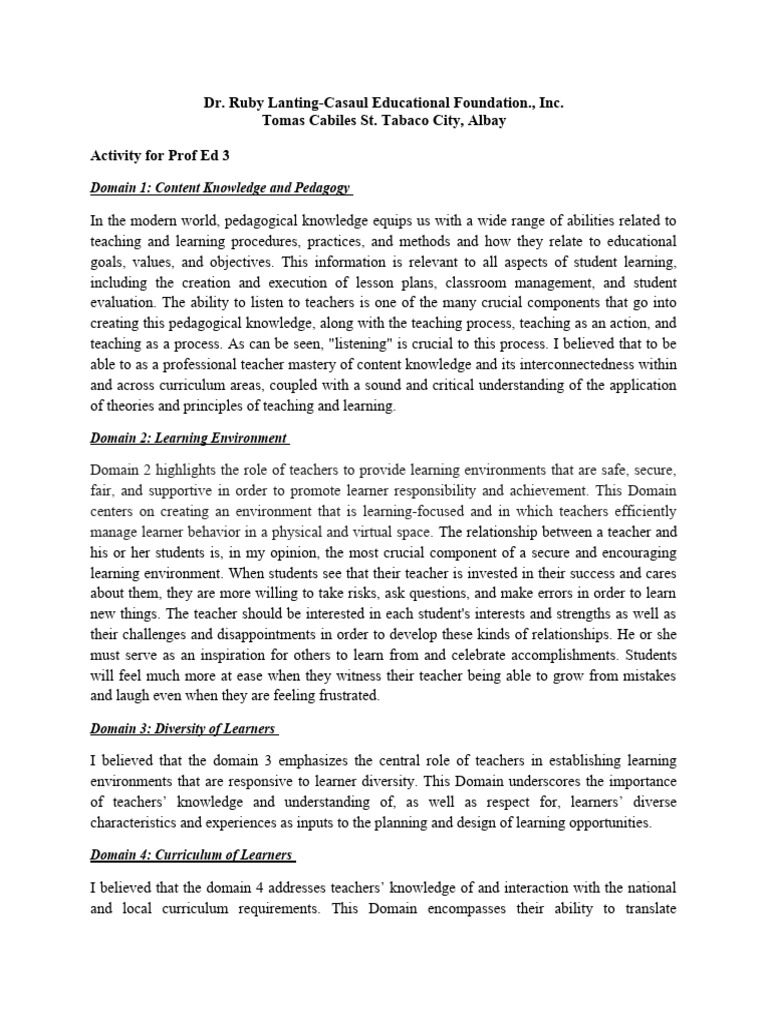 Dr. Ruby Lanting-Casaul Educational Foundation., Inc.
Tomas Cabiles St. Tabaco City, Albay

Activity for Prof Ed 3

Domain 1: Content Knowledge and Pedagogy

In the modern world, pedagogical knowledge equips us with a wide range of abilities related to teaching and learning procedures, practices, and methods and how they relate to educational goals, values, and objectives. This information is relevant to all aspects of student learning, including the creation and execution of lesson plans, classroom management, and student evaluation. The ability to listen to teachers is one of the many crucial components that go into creating this pedagogical knowledge, along with the teaching process, teaching as an action, and teaching as a process. As can be seen, "listening" is crucial to this process. I believed that to be able to as a professional teacher mastery of content knowledge and its interconnectedness within and across curriculum areas, coupled with a sound and critical understanding of the application of theories and principles of teaching and learning.

Domain 2: Learning Environment

Domain 2 highlights the role of teachers to provide learning environments that are safe, secure, fair, and supportive in order to promote learner responsibility and achievement. This Domain centers on creating an environment that is learning-focused and in which teachers efficiently manage learner behavior in a physical and virtual space. The relationship between a teacher and his or her students is, in my opinion, the most crucial component of a secure and encouraging learning environment. When students see that their teacher is invested in their success and cares about them, they are more willing to take risks, ask questions, and make errors in order to learn new things. The teacher should be interested in each student's interests and strengths as well as their challenges and disappointments in order to develop these kinds of relationships. He or she must serve as an inspiration for others to learn from and celebrate accomplishments. Students will feel much more at ease when they witness their teacher being able to grow from mistakes and laugh even when they are feeling frustrated.

Domain 3: Diversity of Learners

I believed that the domain 3 emphasizes the central role of teachers in establishing learning environments that are responsive to learner diversity. This Domain underscores the importance of teachers' knowledge and understanding of, as well as respect for, learners' diverse characteristics and experiences as inputs to the planning and design of learning opportunities.

Domain 4: Curriculum of Learners

I believed that the domain 4 addresses teachers' knowledge of and interaction with the national and local curriculum requirements. This Domain encompasses their ability to translate